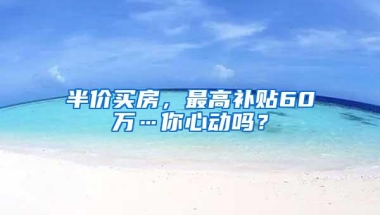 半价买房，最高补贴60万…你心动吗？